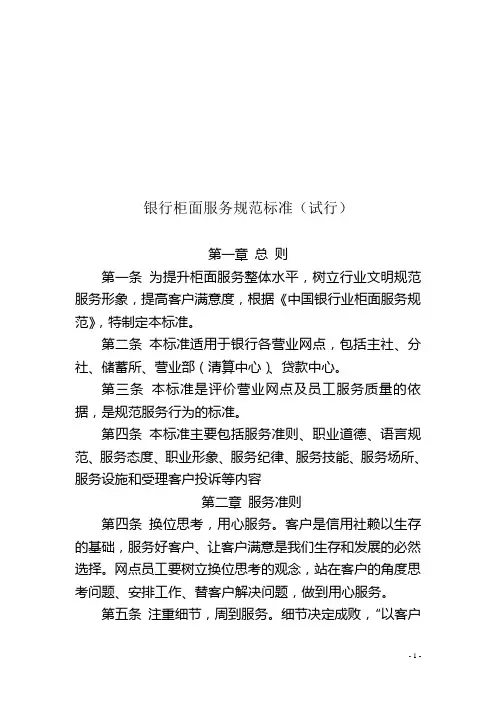 银行柜面服务规范标准（试行）

第一章 总 则

第一条 为提升柜面服务整体水平，树立行业文明规范服务形象，提高客户满意度，根据《中国银行业柜面服务规范》，特制定本标准。

第二条 本标准适用于银行各营业网点，包括主社、分社、储蓄所、营业部（清算中心）、贷款中心。

第三条 本标准是评价营业网点及员工服务质量的依据，是规范服务行为的标准。

第四条 本标准主要包括服务准则、职业道德、语言规范、服务态度、职业形象、服务纪律、服务技能、服务场所、服务设施和受理客户投诉等内容

第二章 服务准则

第四条 换位思考，用心服务。客户是信用社赖以生存的基础，服务好客户、让客户满意是我们生存和发展的必然选择。网点员工要树立换位思考的观念，站在客户的角度思考问题、安排工作、替客户解决问题，做到用心服务。

第五条 注重细节，周到服务。细节决定成败，“以客户

- 1 -